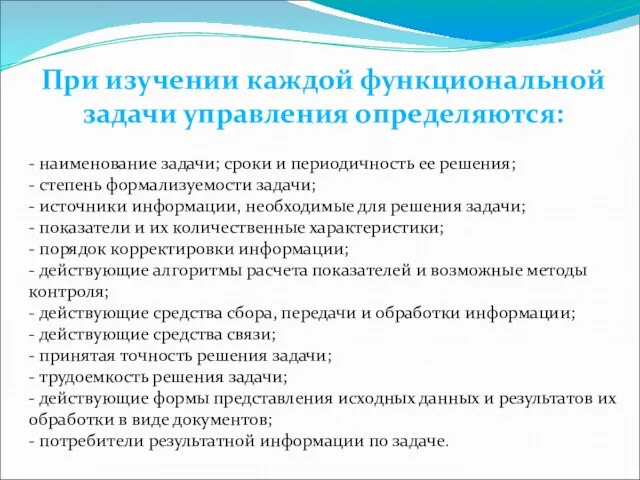 При изучении каждой функциональной задачи управления определяются:

- наименование задачи; сроки и периодичность ее решения;
- степень формализуемости задачи;
- источники информации, необходимые для решения задачи;
- показатели и их количественные характеристики;
- порядок корректировки информации;
- действующие алгоритмы расчета показателей и возможные методы контроля;
- действующие средства сбора, передачи и обработки информации;
- действующие средства связи;
- принятая точность решения задачи;
- трудоемкость решения задачи;
- действующие формы представления исходных данных и результатов их обработки в виде документов;
- потребители результатной информации по задаче.